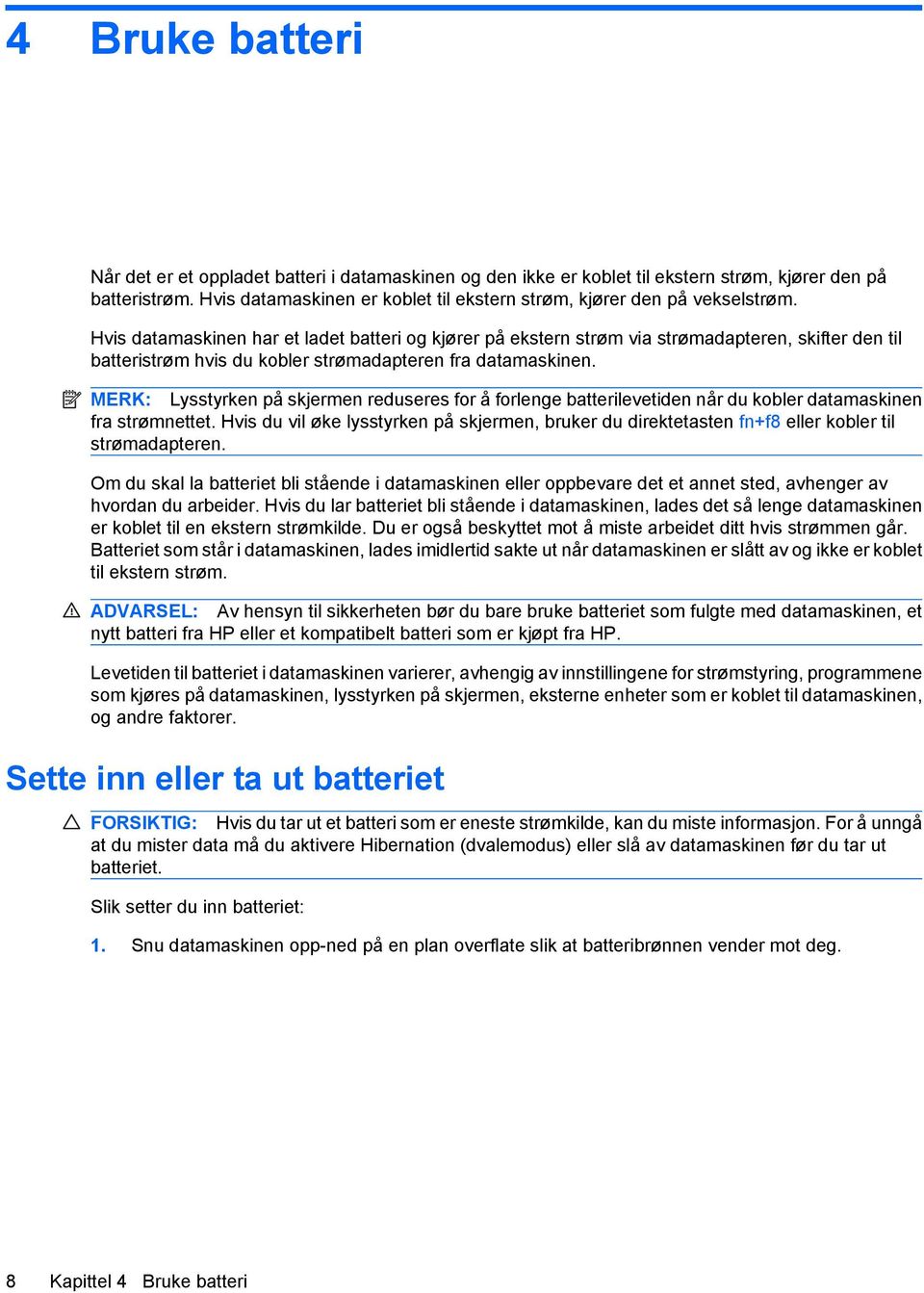 4 Bruke batteri

Når det er et oppladet batteri i datamaskinen og den ikke er koblet til ekstern strøm, kjører den på batteristrøm. Hvis datamaskinen er koblet til ekstern strøm, kjører den på vekselstrøm.

Hvis datamaskinen har et ladet batteri og kjører på ekstern strøm via strømadapteren, skifter den til batteristrøm hvis du kobler strømadapteren fra datamaskinen.

MERK: Lysstyrken på skjermen reduseres for å forlenge batterilevetiden når du kobler datamaskinen fra strømnettet. Hvis du vil øke lysstyrken på skjermen, bruker du direktetasten fn+f8 eller kobler til strømadapteren.

Om du skal la batteriet bli stående i datamaskinen eller oppbevare det et annet sted, avhenger av hvordan du arbeider. Hvis du lar batteriet bli stående i datamaskinen, lades det så lenge datamaskinen er koblet til en ekstern strømkilde. Du er også beskyttet mot å miste arbeidet ditt hvis strømmen går. Batteriet som står i datamaskinen, lades imidlertid sakte ut når datamaskinen er slått av og ikke er koblet til ekstern strøm.

ADVARSEL: Av hensyn til sikkerheten bør du bare bruke batteriet som fulgte med datamaskinen, et nytt batteri fra HP eller et kompatibelt batteri som er kjøpt fra HP.

Levetiden til batteriet i datamaskinen varierer, avhengig av innstillingene for strømstyring, programmene som kjøres på datamaskinen, lysstyrken på skjermen, eksterne enheter som er koblet til datamaskinen, og andre faktorer.

Sette inn eller ta ut batteriet

FORSIKTIG: Hvis du tar ut et batteri som er eneste strømkilde, kan du miste informasjon. For å unngå at du mister data må du aktivere Hibernation (dvalemodus) eller slå av datamaskinen før du tar ut batteriet.

Slik setter du inn batteriet:

1. Snu datamaskinen opp-ned på en plan overflate slik at batteribrønnen vender mot deg.

8 Kapittel 4 Bruke batteri